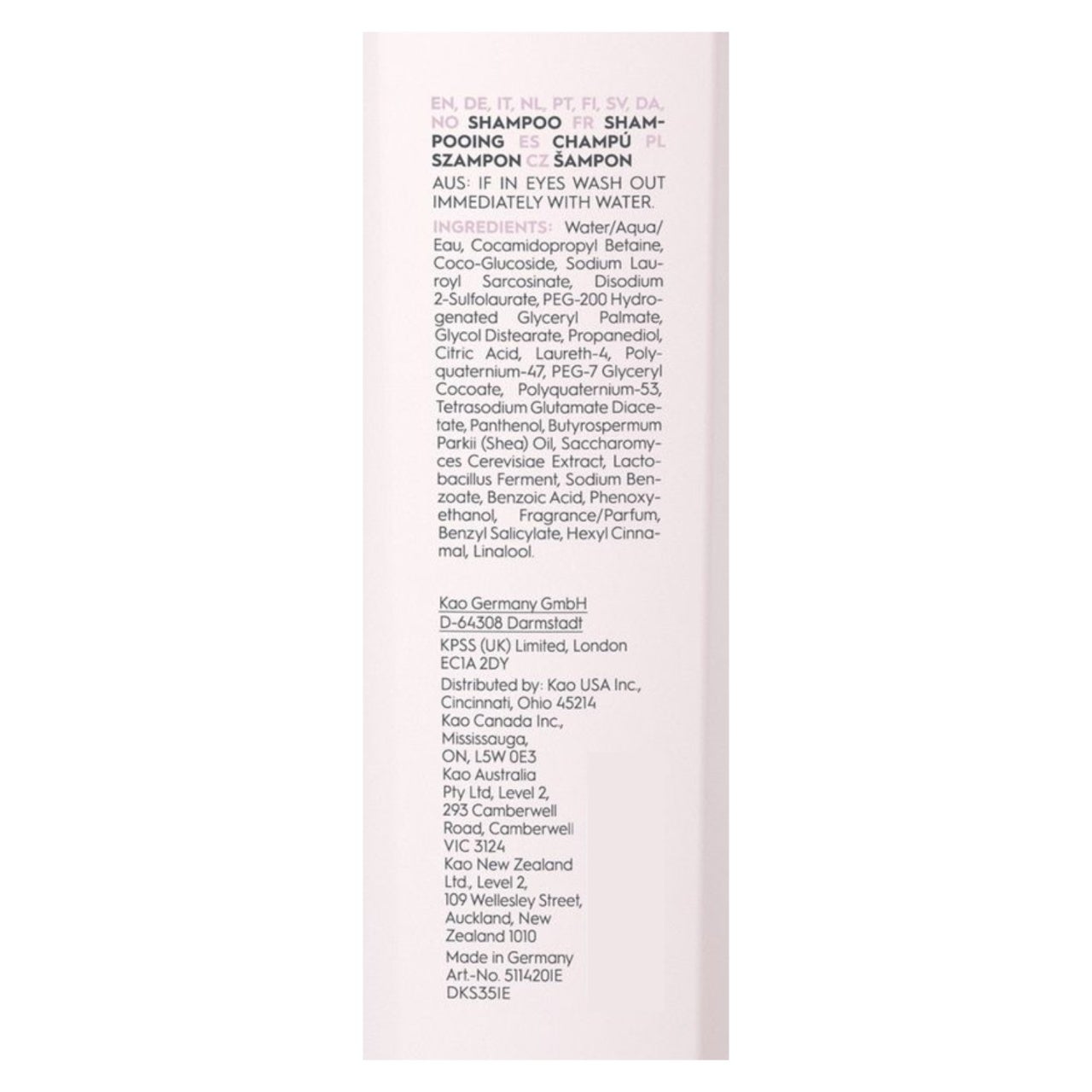 EN, DE, IT, NL, PT, FI, SV, DA, NO SHAMPOO FR SHAMPOOING ES CHAMPÚ PL SZAMPON CZ ŠAMPON

AUS: IF IN EYES WASH OUT IMMEDIATELY WITH WATER.

INGREDIENTS: Water/Aqua/Eau, Cocamidopropyl Betaine, Coco-Glucoside, Sodium Lauroyl Sarcosinate, Disodium 2-Sulfolaurate, PEG-200 Hydrogenated Glyceryl Palmate, Glycol Distearate, Propanediol, Citric Acid, Laureth-4, Polyquaternium-47, PEG-7 Glyceryl Cocoate, Polyquaternium-53, Tetrasodium Glutamate Diacetate, Panthenol, Butyrospermum Parkii (Shea) Oil, Saccharomyces Cerevisiae Extract, Lactobacillus Ferment, Sodium Benzoate, Benzoic Acid, Phenoxyethanol, Fragrance/Parfum, Benzyl Salicylate, Hexyl Cinnamal, Linalool.

Kao Germany GmbH
D-64308 Darmstadt

KPSS (UK) Limited, London EC1A 2DY

Distributed by: Kao USA Inc., Cincinnati, Ohio 45214
Kao Canada Inc., Mississauga, ON, L5W 0E3
Kao Australia Pty Ltd, Level 2, 293 Camberwell Road, Camberwell VIC 3124
Kao New Zealand Ltd., Level 2, 109 Wellesley Street, Auckland, New Zealand 1010

Made in Germany
Art.-No. 511420IE
DKS35IE